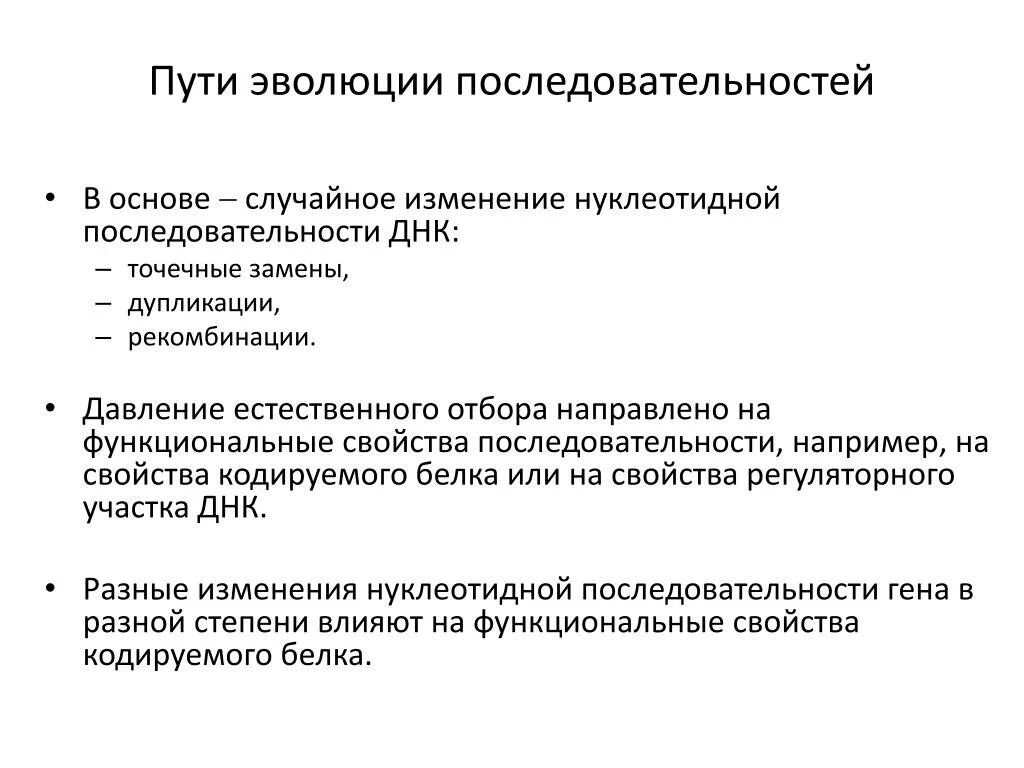 Пути эволюции последовательностей

• В основе – случайное изменение нуклеотидной последовательности ДНК:
  – точечные замены,
  – дупликации,
  – рекомбинации.

• Давление естественного отбора направлено на функциональные свойства последовательности, например, на свойства кодируемого белка или на свойства регуляторного участка ДНК.

• Разные изменения нуклеотидной последовательности гена в разной степени влияют на функциональные свойства кодируемого белка.